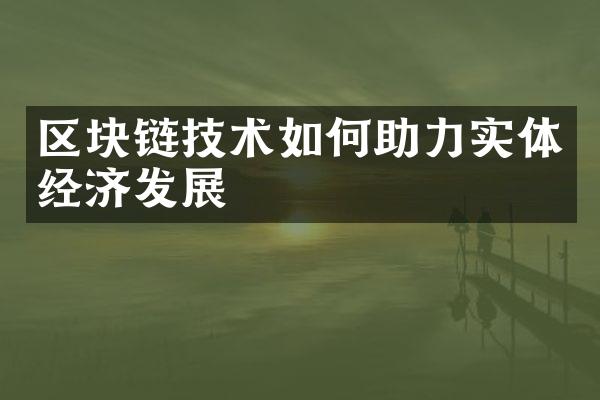 区块链技术如何助力实体经济发展